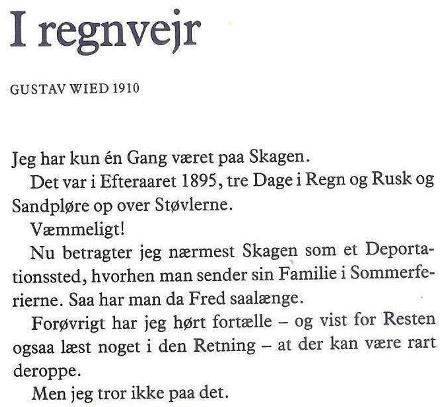 I regnvejr

GUSTAV WIED 1910

Jeg har kun én Gang været paa Skagen.

Det var i Efteraaret 1895, tre Dage i Regn og Rusk og Sandpløre op over Støvlerne.

Væmmeligt!

Nu betragter jeg nærmest Skagen som et Deportationssted, hvorhen man sender sin Familie i Sommerferierne. Saa har man da Fred saalænge.

Forøvrigt har jeg hørt fortælle – og vist for Resten ogsaa læst noget i den Retning – at der kan være rart deroppe.

Men jeg tror ikke paa det.